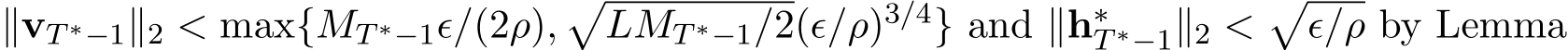 $\|\mathbf{v}_{T^*-1}\|_2 < \max\{M_{T^*-1}\epsilon/(2\rho), \sqrt{LM_{T^*-1}/2}(\epsilon/\rho)^{3/4}\}$ and $\|\mathbf{h}^*_{T^*-1}\|_2 < \sqrt{\epsilon/\rho}$ by Lemma